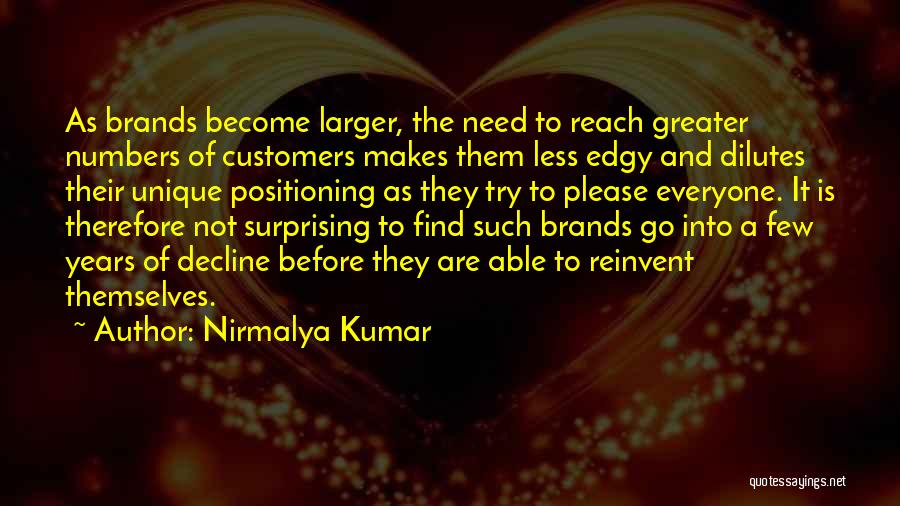 As brands become larger, the need to reach greater numbers of customers makes them less edgy and dilutes their unique positioning as they try to please everyone. It is therefore not surprising to find such brands go into a few years of decline before they are able to reinvent themselves.

~ Author: Nirmalya Kumar

quotessayings.net